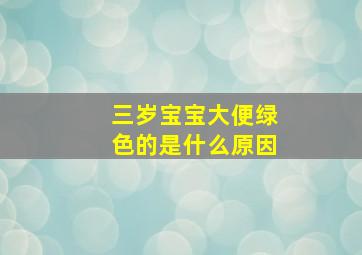 三岁宝宝大便绿色的是什么原因